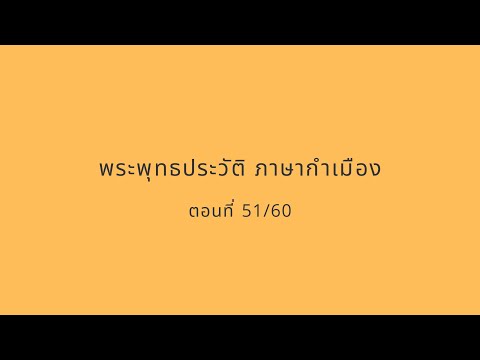 พระพุทธประวัติ ภาษากำเมือง

ตอนที่ 51/60